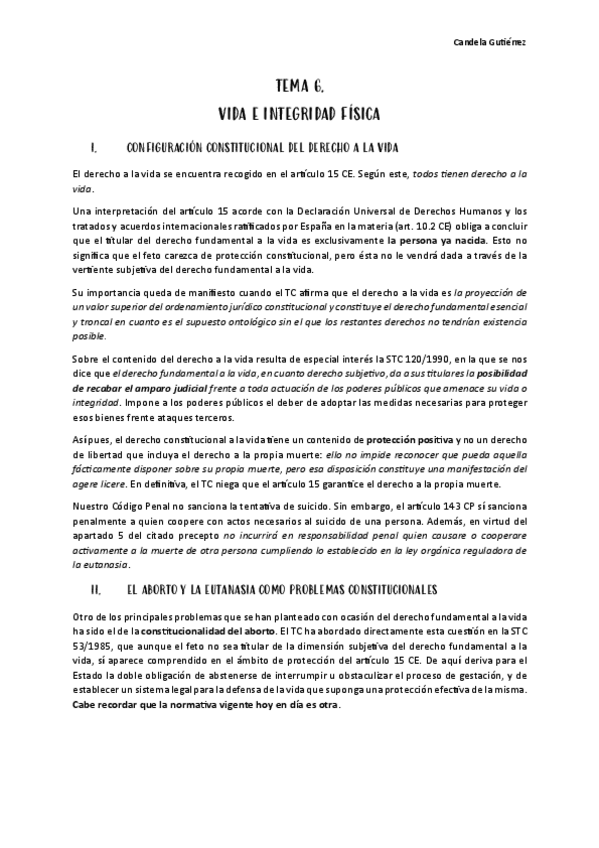 Candela Gutiérrez

TEMA 6.
VIDA E INTEGRIDAD FÍSICA

I. CONFIGURACIÓN CONSTITUCIONAL DEL DERECHO A LA VIDA

El derecho a la vida se encuentra recogido en el artículo 15 CE. Según este, todos tienen derecho a la vida.

Una interpretación del artículo 15 acorde con la Declaración Universal de Derechos Humanos y los tratados y acuerdos internacionales ratificados por España en la materia (art. 10.2 CE) obliga a concluir que el titular del derecho fundamental a la vida es exclusivamente la persona ya nacida. Esto no significa que el feto carezca de protección constitucional, pero ésta no le vendrá dada a través de la vertiente subjetiva del derecho fundamental a la vida.

Su importancia queda de manifiesto cuando el TC afirma que el derecho a la vida es la proyección de un valor superior del ordenamiento jurídico constitucional y constituye el derecho fundamental esencial y troncal en cuanto es el supuesto ontológico sin el que los restantes derechos no tendrían existencia posible.

Sobre el contenido del derecho a la vida resulta de especial interés la STC 120/1990, en la que se nos dice que el derecho fundamental a la vida, en cuanto derecho subjetivo, da a sus titulares la posibilidad de recabar el amparo judicial frente a toda actuación de los poderes públicos que amenace su vida o integridad. Impone a los poderes públicos el deber de adoptar las medidas necesarias para proteger esos bienes frente ataques terceros.

Así pues, el derecho constitucional a la vida tiene un contenido de protección positiva y no un derecho de libertad que incluya el derecho a la propia muerte: ello no impide reconocer que pueda aquella fácticamente disponer sobre su propia muerte, pero esa disposición constituye una manifestación del agere licere. En definitiva, el TC niega que el artículo 15 garantice el derecho a la propia muerte.

Nuestro Código Penal no sanciona la tentativa de suicido. Sin embargo, el artículo 143 CP sí sanciona penalmente a quien coopere con actos necesarios al suicido de una persona. Además, en virtud del apartado 5 del citado precepto no incurrirá en responsabilidad penal quien causare o cooperare activamente a la muerte de otra persona cumpliendo lo establecido en la ley orgánica reguladora de la eutanasia.

II. EL ABORTO Y LA EUTANASIA COMO PROBLEMAS CONSTITUCIONALES

Otro de los principales problemas que se han planteado con ocasión del derecho fundamental a la vida ha sido el de la constitucionalidad del aborto. El TC ha abordado directamente esta cuestión en la STC 53/1985, que aunque el feto no sea titular de la dimensión subjetiva del derecho fundamental a la vida, sí aparece comprendido en el ámbito de protección del artículo 15 CE. De aquí deriva para el Estado la doble obligación de abstenerse de interrumpir u obstaculizar el proceso de gestación, y de establecer un sistema legal para la defensa de la vida que suponga una protección efectiva de la misma. Cabe recordar que la normativa vigente hoy en día es otra.